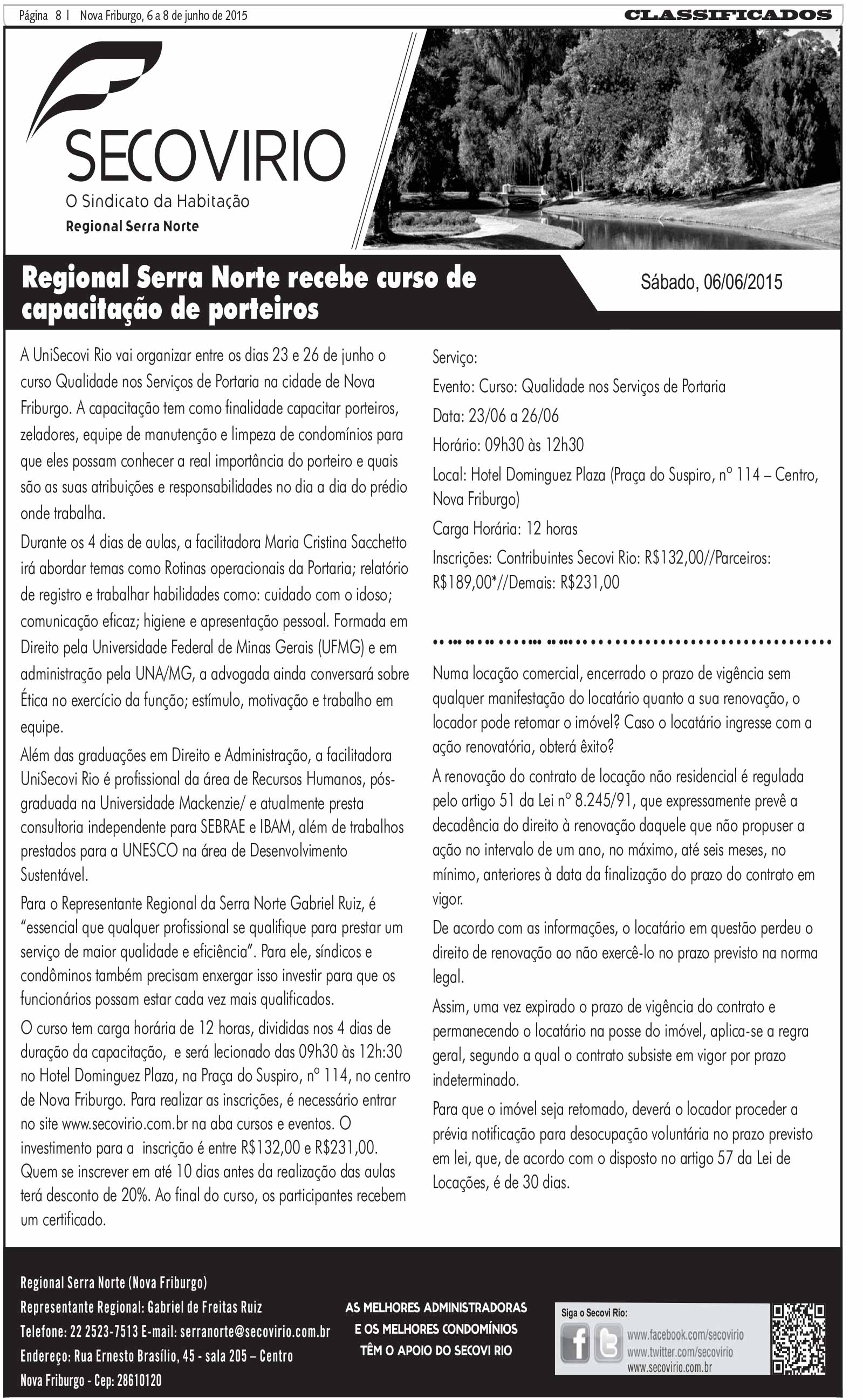 Página 8 | Nova Friburgo, 6 a 8 de junho de 2015

CLASSIFICADOS

SECOVIRIO
O Sindicato da Habitação
Regional Serra Norte

Regional Serra Norte recebe curso de capacitação de porteiros

Sábado, 06/06/2015

A UniSecovi Rio vai organizar entre os dias 23 e 26 de junho o curso Qualidade nos Serviços de Portaria na cidade de Nova Friburgo. A capacitação tem como finalidade capacitar porteiros, zeladores, equipe de manutenção e limpeza de condomínios para que eles possam conhecer a real importância do porteiro e quais são as suas atribuições e responsabilidades no dia a dia do prédio onde trabalha.

Durante os 4 dias de aulas, a facilitadora Maria Cristina Sacchetto irá abordar temas como Rotinas operacionais da Portaria; relatório de registro e trabalhar habilidades como: cuidado com o idoso; comunicação eficaz; higiene e apresentação pessoal. Formada em Direito pela Universidade Federal de Minas Gerais (UFMG) e em administração pela UNA/MG, a advogada ainda conversará sobre Ética no exercício da função; estímulo, motivação e trabalho em equipe.

Além das graduações em Direito e Administração, a facilitadora UniSecovi Rio é profissional da área de Recursos Humanos, pós-graduada na Universidade Mackenzie/ e atualmente presta consultoria independente para SEBRAE e IBAM, além de trabalhos prestados para a UNESCO na área de Desenvolvimento Sustentável.

Para o Representante Regional da Serra Norte Gabriel Ruiz, é "essencial que qualquer profissional se qualifique para prestar um serviço de maior qualidade e eficiência". Para ele, síndicos e condôminos também precisam enxergar isso investir para que os funcionários possam estar cada vez mais qualificados.

O curso tem carga horária de 12 horas, divididas nos 4 dias de duração da capacitação, e será lecionado das 09h30 às 12h:30 no Hotel Dominguez Plaza, na Praça do Suspiro, nº 114, no centro de Nova Friburgo. Para realizar as inscrições, é necessário entrar no site www.secovirio.com.br na aba cursos e eventos. O investimento para a inscrição é entre R$132,00 e R$231,00. Quem se inscrever em até 10 dias antes da realização das aulas terá desconto de 20%. Ao final do curso, os participantes recebem um certificado.

Serviço:

Evento: Curso: Qualidade nos Serviços de Portaria

Data: 23/06 a 26/06

Horário: 09h30 às 12h30

Local: Hotel Dominguez Plaza (Praça do Suspiro, nº 114 – Centro, Nova Friburgo)

Carga Horária: 12 horas

Inscrições: Contribuintes Secovi Rio: R$132,00//Parceiros: R$189,00*//Demais: R$231,00

Numa locação comercial, encerrado o prazo de vigência sem qualquer manifestação do locatário quanto a sua renovação, o locador pode retomar o imóvel? Caso o locatário ingresse com a ação renovatória, obterá êxito?

A renovação do contrato de locação não residencial é regulada pelo artigo 51 da Lei nº 8.245/91, que expressamente prevê a decadência do direito à renovação daquele que não propuser a ação no intervalo de um ano, no máximo, até seis meses, no mínimo, anteriores à data da finalização do prazo do contrato em vigor.

De acordo com as informações, o locatário em questão perdeu o direito de renovação ao não exercê-lo no prazo previsto na norma legal.

Assim, uma vez expirado o prazo de vigência do contrato e permanecendo o locatário na posse do imóvel, aplica-se a regra geral, segundo a qual o contrato subsiste em vigor por prazo indeterminado.

Para que o imóvel seja retomado, deverá o locador proceder a prévia notificação para desocupação voluntária no prazo previsto em lei, que, de acordo com o disposto no artigo 57 da Lei de Locações, é de 30 dias.

Regional Serra Norte (Nova Friburgo)
Representante Regional: Gabriel de Freitas Ruiz
Telefone: 22 2523-7513 E-mail: serranorte@secovirio.com.br
Endereço: Rua Ernesto Brasílio, 45 - sala 205 – Centro
Nova Friburgo - Cep: 28610120

AS MELHORES ADMINISTRADORAS
E OS MELHORES CONDOMÍNIOS
TÊM O APOIO DO SECOVI RIO

Siga o Secovi Rio:
www.facebook.com/secovirio
www.twitter.com/secovirio
www.secovirio.com.br